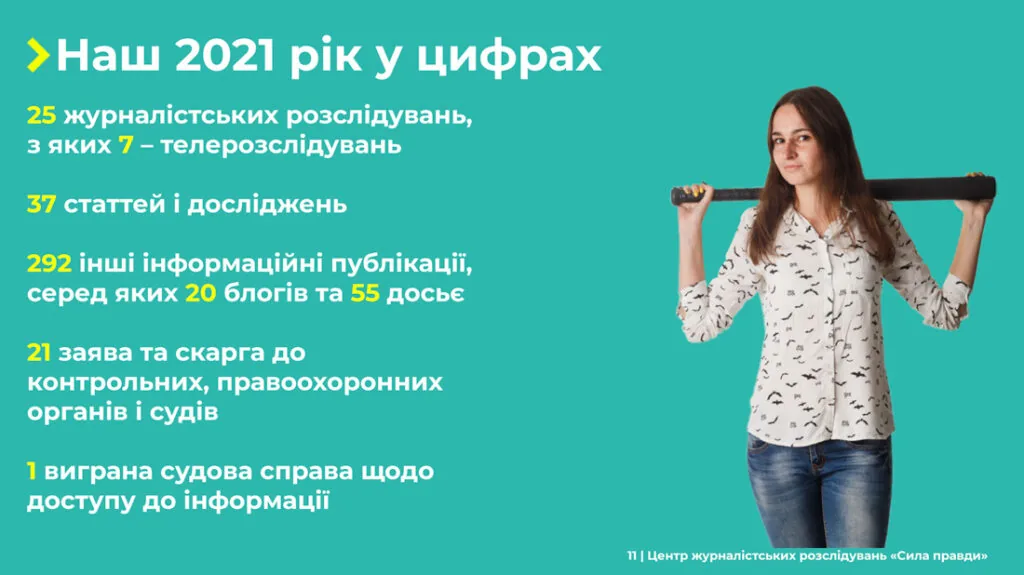 Наш 2021 рік у цифрах

25 журналістських розслідувань, з яких 7 – телерозслідувань

37 статтей і досліджень

292 інші інформаційні публікації, серед яких 20 блогів та 55 досьє

21 заява та скарга до контрольних, правоохоронних органів і судів

1 виграна судова справа щодо доступу до інформації

11 | Центр журналістських розслідувань «Сила правди»